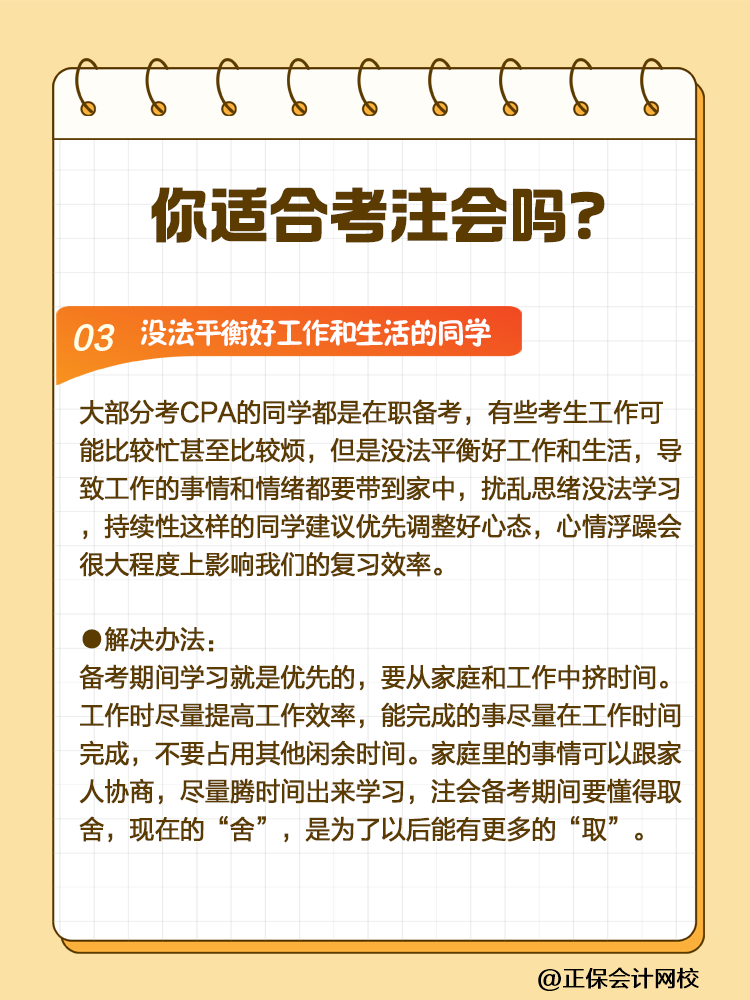 你适合考注会吗？

03 没法平衡好工作和生活的同学

大部分考CPA的同学都是在职备考，有些考生工作可能比较忙甚至比较烦，但是没法平衡好工作和生活，导致工作的事情和情绪都要带到家中，扰乱思绪没法学习，持续性这样的同学建议优先调整好心态，心情浮躁会很大程度上影响我们的复习效率。

●解决办法：
备考期间学习就是优先的，要从家庭和工作中挤时间。工作时尽量提高工作效率，能完成的事尽量在工作时间完成，不要占用其他闲余时间。家庭里的事情可以跟家人协商，尽量腾时间出来学习，注会备考期间要懂得取舍，现在的“舍”，是为了以后能有更多的“取”。

@正保会计网校